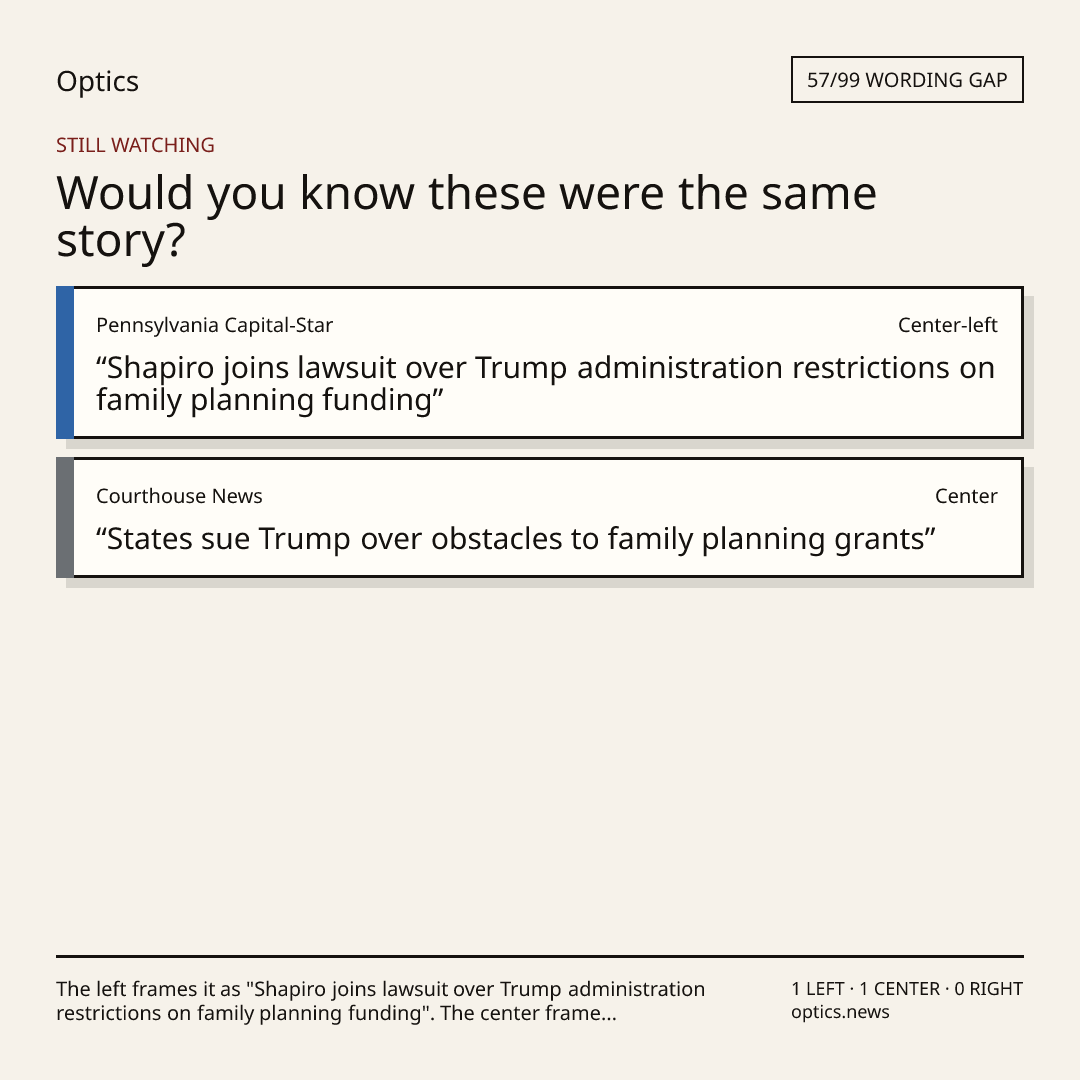 Optics

57/99 WORDING GAP

STILL WATCHING

Would you know these were the same story?

Pennsylvania Capital-Star

Center-left

“Shapiro joins lawsuit over Trump administration restrictions on family planning funding”

Courthouse News

Center

“States sue Trump over obstacles to family planning grants”

The left frames it as "Shapiro joins lawsuit over Trump administration restrictions on family planning funding". The center frame...

1 LEFT · 1 CENTER · 0 RIGHT
optics.news